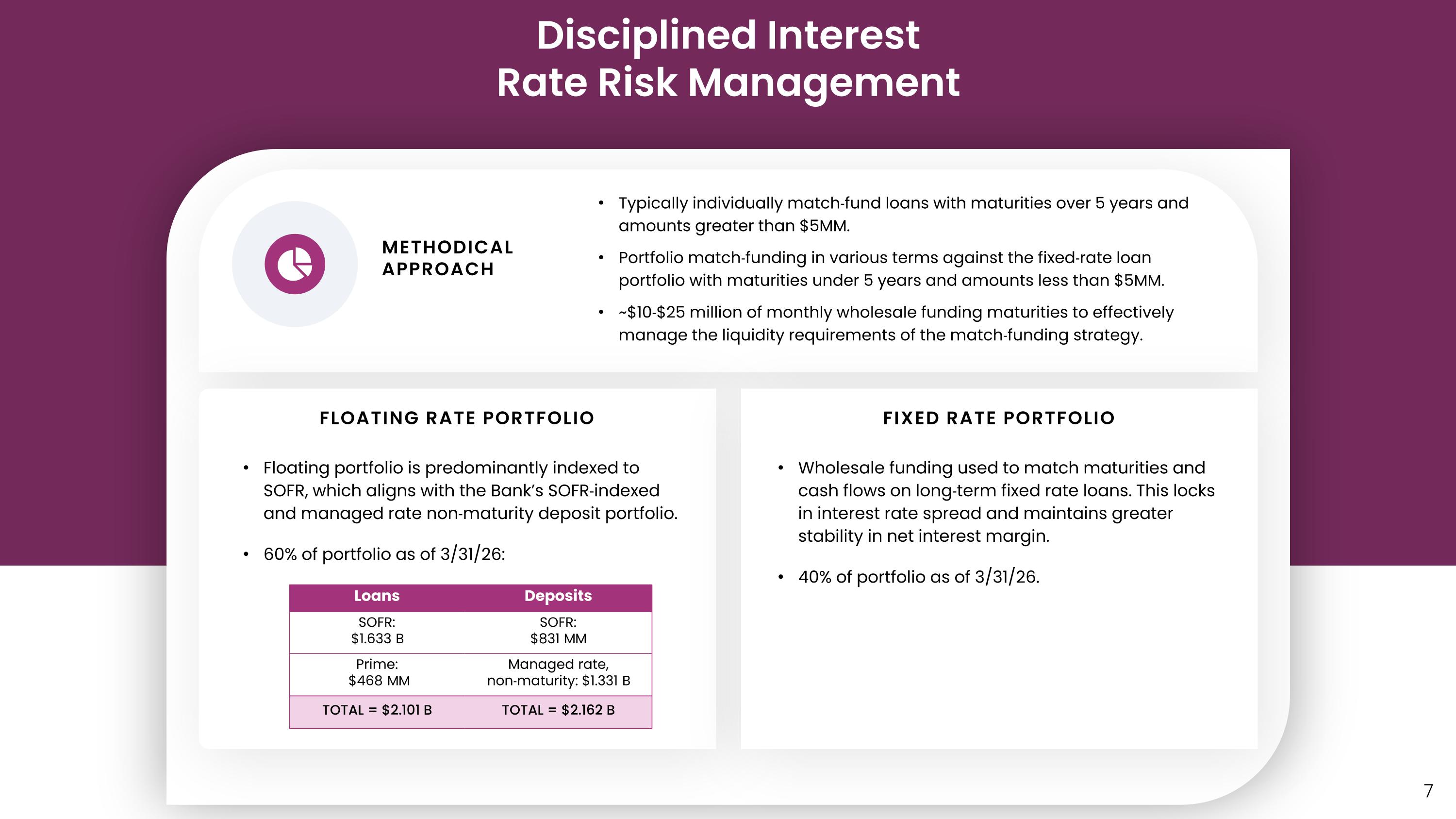 Disciplined Interest
Rate Risk Management

METHODICAL
APPROACH

• Typically individually match-fund loans with maturities over 5 years and amounts greater than $5MM.
• Portfolio match-funding in various terms against the fixed-rate loan portfolio with maturities under 5 years and amounts less than $5MM.
• ~$10-$25 million of monthly wholesale funding maturities to effectively manage the liquidity requirements of the match-funding strategy.

FLOATING RATE PORTFOLIO

• Floating portfolio is predominantly indexed to SOFR, which aligns with the Bank's SOFR-indexed and managed rate non-maturity deposit portfolio.
• 60% of portfolio as of 3/31/26:

| Loans | Deposits |
|---|---|
| SOFR: $1.633 B | SOFR: $831 MM |
| Prime: $468 MM | Managed rate, non-maturity: $1.331 B |
| TOTAL = $2.101 B | TOTAL = $2.162 B |

FIXED RATE PORTFOLIO

• Wholesale funding used to match maturities and cash flows on long-term fixed rate loans. This locks in interest rate spread and maintains greater stability in net interest margin.
• 40% of portfolio as of 3/31/26.

7